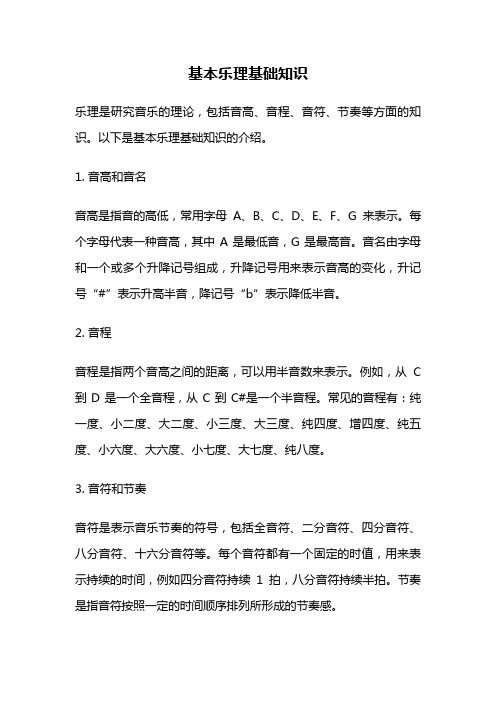 基本乐理基础知识

乐理是研究音乐的理论，包括音高、音程、音符、节奏等方面的知识。以下是基本乐理基础知识的介绍。

1. 音高和音名

音高是指音的高低，常用字母 A、B、C、D、E、F、G 来表示。每个字母代表一种音高，其中 A 是最低音，G 是最高音。音名由字母和一个或多个升降记号组成，升降记号用来表示音高的变化，升记号“#”表示升高半音，降记号“b”表示降低半音。

2. 音程

音程是指两个音高之间的距离，可以用半音数来表示。例如，从 C 到 D 是一个全音程，从 C 到 C#是一个半音程。常见的音程有：纯一度、小二度、大二度、小三度、大三度、纯四度、增四度、纯五度、小六度、大六度、小七度、大七度、纯八度。

3. 音符和节奏

音符是表示音乐节奏的符号，包括全音符、二分音符、四分音符、八分音符、十六分音符等。每个音符都有一个固定的时值，用来表示持续的时间，例如四分音符持续 1 拍，八分音符持续半拍。节奏是指音符按照一定的时间顺序排列所形成的节奏感。